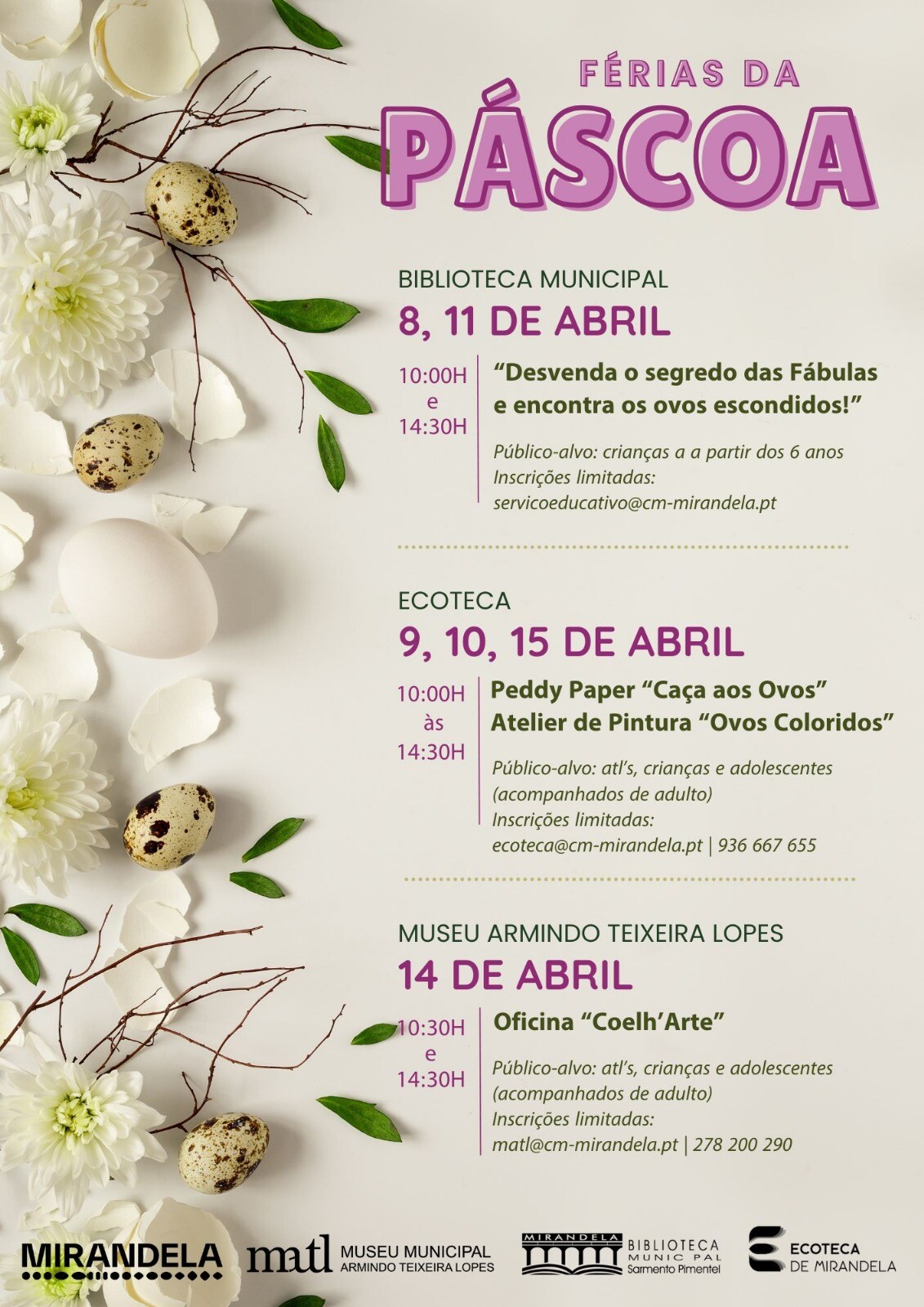 FÉRIAS DA
PÁSCOA

BIBLIOTECA MUNICIPAL
8, 11 DE ABRIL

10:00H
e
14:30H

"Desvenda o segredo das Fábulas e encontra os ovos escondidos!"

Público-alvo: crianças a a partir dos 6 anos
Inscrições limitadas:
servicoeducativo@cm-mirandela.pt

ECOTECA
9, 10, 15 DE ABRIL

10:00H
às
14:30H

Peddy Paper "Caça aos Ovos"
Atelier de Pintura "Ovos Coloridos"

Público-alvo: atl's, crianças e adolescentes (acompanhados de adulto)
Inscrições limitadas:
ecoteca@cm-mirandela.pt | 936 667 655

MUSEU ARMINDO TEIXEIRA LOPES
14 DE ABRIL

10:30H
e
14:30H

Oficina "Coelh'Arte"

Público-alvo: atl's, crianças e adolescentes (acompanhados de adulto)
Inscrições limitadas:
matl@cm-mirandela.pt | 278 200 290

MIRANDELA

matl MUSEU MUNICIPAL
ARMINDO TEIXEIRA LOPES

MIRANDELA
BIBLIOTECA
MUNIC PAL
Sarmento Pimentel

ECOTECA
DE MIRANDELA